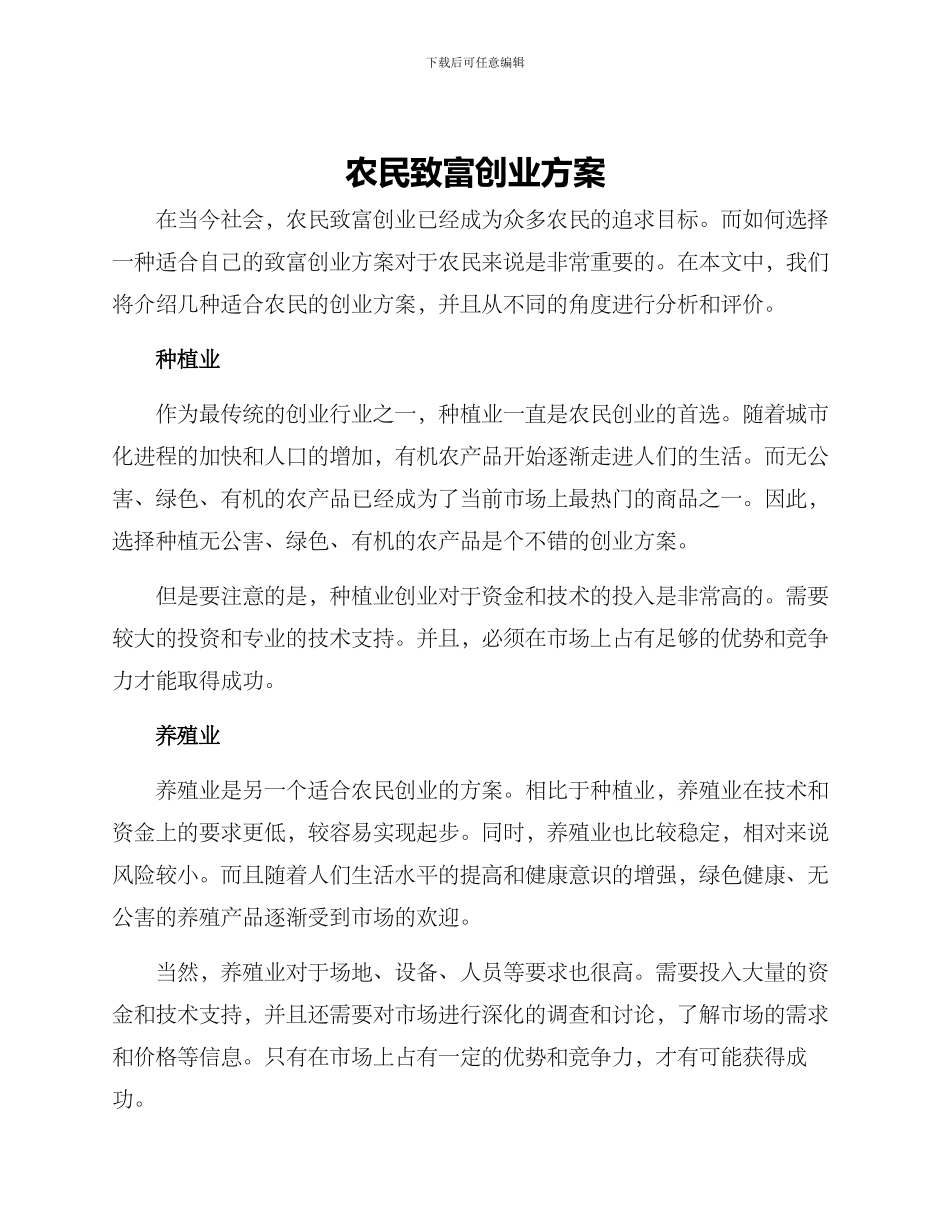 下载后可任意编辑

农民致富创业方案

在当今社会，农民致富创业已经成为众多农民的追求目标。而如何选择一种适合自己的致富创业方案对于农民来说是非常重要的。在本文中，我们将介绍几种适合农民的创业方案，并且从不同的角度进行分析和评价。

种植业

作为最传统的创业行业之一，种植业一直是农民创业的首选。随着城市化进程的加快和人口的增加，有机农产品开始逐渐走进人们的生活。而无公害、绿色、有机的农产品已经成为了当前市场上最热门的商品之一。因此，选择种植无公害、绿色、有机的农产品是个不错的创业方案。

但是要注意的是，种植业创业对于资金和技术的投入是非常高的。需要较大的投资和专业的技术支持。并且，必须在市场上占有足够的优势和竞争力才能取得成功。

养殖业

养殖业是另一个适合农民创业的方案。相比于种植业，养殖业在技术和资金上的要求更低，较容易实现起步。同时，养殖业也比较稳定，相对来说风险较小。而且随着人们生活水平的提高和健康意识的增强，绿色健康、无公害的养殖产品逐渐受到市场的欢迎。

当然，养殖业对于场地、设备、人员等要求也很高。需要投入大量的资金和技术支持，并且还需要对市场进行深化的调查和讨论，了解市场的需求和价格等信息。只有在市场上占有一定的优势和竞争力，才有可能获得成功。